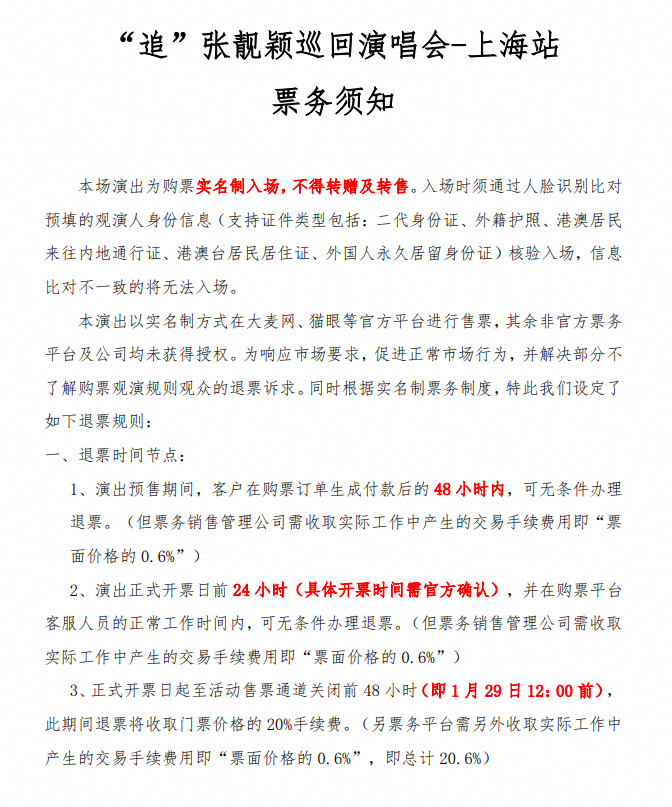 “追”张靓颖巡回演唱会-上海站

票务须知

本场演出为购票实名制入场，不得转赠及转售。入场时须通过人脸识别比对预填的观演人身份信息（支持证件类型包括：二代身份证、外籍护照、港澳居民来往内地通行证、港澳台居民居住证、外国人永久居留身份证）核验入场，信息比对不一致的将无法入场。

本演出以实名制方式在大麦网、猫眼等官方平台进行售票，其余非官方票务平台及公司均未获得授权。为响应市场要求，促进正常市场行为，并解决部分不了解购票观演规则观众的退票诉求。同时根据实名制票务制度，特此我们设定了如下退票规则：

一、退票时间节点：

1、演出预售期间，客户在购票订单生成付款后的48小时内，可无条件办理退票。（但票务销售管理公司需收取实际工作中产生的交易手续费用即“票面价格的0.6%”）

2、演出正式开票日前24小时（具体开票时间需官方确认），并在购票平台客服人员的正常工作时间内，可无条件办理退票。（但票务销售管理公司需收取实际工作中产生的交易手续费用即“票面价格的0.6%”）

3、正式开票日起至活动售票通道关闭前48小时（即1月29日12：00前），此期间退票将收取门票价格的20%手续费。（另票务平台需另外收取实际工作中产生的交易手续费用即“票面价格的0.6%”，即总计20.6%）